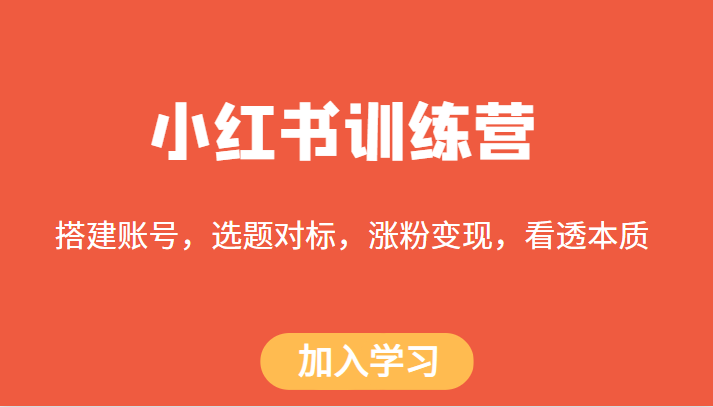 小红书训练营

搭建账号，选题对标，涨粉变现，看透本质

加入学习